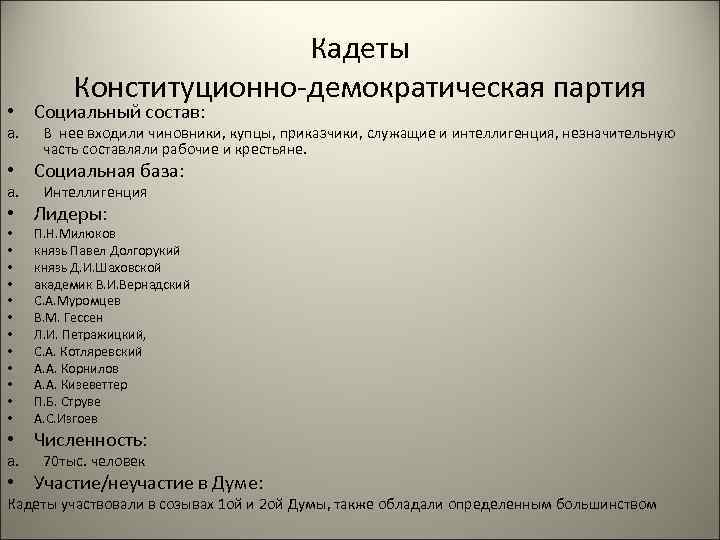 Кадеты
Конституционно-демократическая партия

• Социальный состав:
a. В нее входили чиновники, купцы, приказчики, служащие и интеллигенция, незначительную часть составляли рабочие и крестьяне.
• Социальная база:
a. Интеллигенция
• Лидеры:
• П.Н.Милюков
• князь Павел Долгорукий
• князь Д.И.Шаховской
• академик В.И.Вернадский
• С.А.Муромцев
• В.М. Гессен
• Л.И. Петражицкий,
• С.А. Котляревский
• А.А. Корнилов
• А.А. Кизеветтер
• П.Б. Струве
• А.С.Изгоев
• Численность:
a. 70тыс. человек
• Участие/неучастие в Думе:
Кадеты участвовали в созывах 1ой и 2ой Думы, также обладали определенным большинством